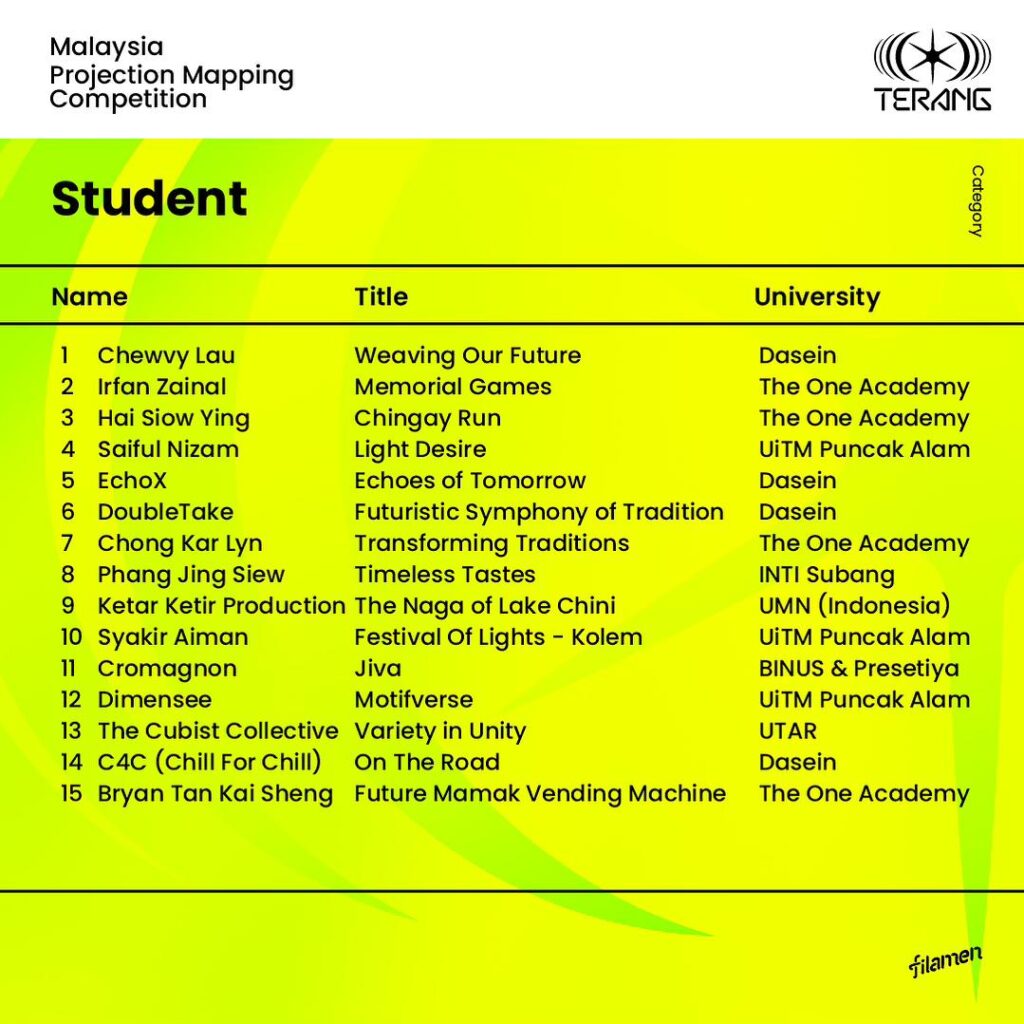 Malaysia
Projection Mapping
Competition

TERANG

Student

Category

| Name | Title | University |
|---|---|---|
| 1 Chewvy Lau | Weaving Our Future | Dasein |
| 2 Irfan Zainal | Memorial Games | The One Academy |
| 3 Hai Siow Ying | Chingay Run | The One Academy |
| 4 Saiful Nizam | Light Desire | UiTM Puncak Alam |
| 5 EchoX | Echoes of Tomorrow | Dasein |
| 6 DoubleTake | Futuristic Symphony of Tradition | Dasein |
| 7 Chong Kar Lyn | Transforming Traditions | The One Academy |
| 8 Phang Jing Siew | Timeless Tastes | INTI Subang |
| 9 Ketar Ketir Production | The Naga of Lake Chini | UMN (Indonesia) |
| 10 Syakir Aiman | Festival Of Lights - Kolem | UiTM Puncak Alam |
| 11 Cromagnon | Jiva | BINUS & Presetiya |
| 12 Dimensee | Motifverse | UiTM Puncak Alam |
| 13 The Cubist Collective | Variety in Unity | UTAR |
| 14 C4C (Chill For Chill) | On The Road | Dasein |
| 15 Bryan Tan Kai Sheng | Future Mamak Vending Machine | The One Academy |

filamen